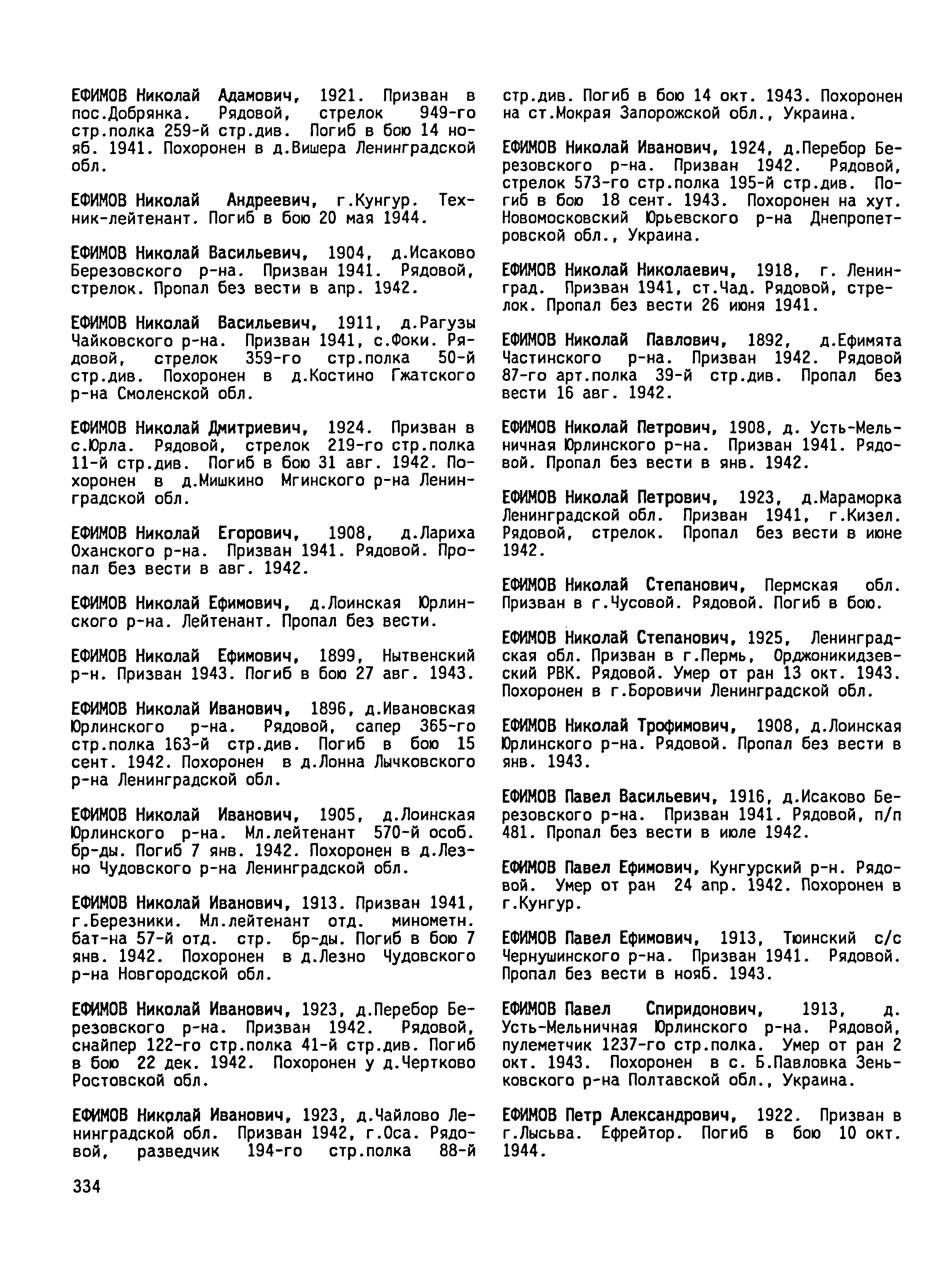 ЕФИМОВ Николай Адамович, 1921. Призван в пос.Добрянка. Рядовой, стрелок 949-го стр.полка 259-й стр.див. Погиб в бою 14 нояб. 1941. Похоронен в д.Вишера Ленинградской обл.

ЕФИМОВ Николай Андреевич, г.Кунгур. Техник-лейтенант. Погиб в бою 20 мая 1944.

ЕФИМОВ Николай Васильевич, 1904, д.Исаково Березовского р-на. Призван 1941. Рядовой, стрелок. Пропал без вести в апр. 1942.

ЕФИМОВ Николай Васильевич, 1911, д.Рагузы Чайковского р-на. Призван 1941, с.Фоки. Рядовой, стрелок 359-го стр.полка 50-й стр.див. Похоронен в д.Костино Гжатского р-на Смоленской обл.

ЕФИМОВ Николай Дмитриевич, 1924. Призван в с.Юрла. Рядовой, стрелок 219-го стр.полка 11-й стр.див. Погиб в бою 31 авг. 1942. Похоронен в д.Мишкино Мгинского р-на Ленинградской обл.

ЕФИМОВ Николай Егорович, 1908, д.Лариха Оханского р-на. Призван 1941. Рядовой. Пропал без вести в авг. 1942.

ЕФИМОВ Николай Ефимович, д.Лоинская Юрлинского р-на. Лейтенант. Пропал без вести.

ЕФИМОВ Николай Ефимович, 1899, Нытвенский р-н. Призван 1943. Погиб в бою 27 авг. 1943.

ЕФИМОВ Николай Иванович, 1896, д.Ивановская Юрлинского р-на. Рядовой, сапер 365-го стр.полка 163-й стр.див. Погиб в бою 15 сент. 1942. Похоронен в д.Лонна Лычковского р-на Ленинградской обл.

ЕФИМОВ Николай Иванович, 1905, д.Лоинская Юрлинского р-на. Мл.лейтенант 570-й особ. бр-ды. Погиб 7 янв. 1942. Похоронен в д.Лезно Чудовского р-на Ленинградской обл.

ЕФИМОВ Николай Иванович, 1913. Призван 1941, г.Березники. Мл.лейтенант отд. минометн. бат-на 57-й отд. стр. бр-ды. Погиб в бою 7 янв. 1942. Похоронен в д.Лезно Чудовского р-на Новгородской обл.

ЕФИМОВ Николай Иванович, 1923, д.Перебор Березовского р-на. Призван 1942. Рядовой, снайпер 122-го стр.полка 41-й стр.див. Погиб в бою 22 дек. 1942. Похоронен у д.Чертково Ростовской обл.

ЕФИМОВ Николай Иванович, 1923, д.Чайлово Ленинградской обл. Призван 1942, г.Оса. Рядовой, разведчик 194-го стр.полка 88-й стр.див. Погиб в бою 14 окт. 1943. Похоронен на ст.Мокрая Запорожской обл., Украина.

ЕФИМОВ Николай Иванович, 1924, д.Перебор Березовского р-на. Призван 1942. Рядовой, стрелок 573-го стр.полка 195-й стр.див. Погиб в бою 18 сент. 1943. Похоронен на хут. Новомосковский Юрьевского р-на Днепропетровской обл., Украина.

ЕФИМОВ Николай Николаевич, 1918, г. Ленинград. Призван 1941, ст.Чад. Рядовой, стрелок. Пропал без вести 26 июня 1941.

ЕФИМОВ Николай Павлович, 1892, д.Ефимята Частинского р-на. Призван 1942. Рядовой 87-го арт.полка 39-й стр.див. Пропал без вести 16 авг. 1942.

ЕФИМОВ Николай Петрович, 1908, д. Усть-Мельничная Юрлинского р-на. Призван 1941. Рядовой. Пропал без вести в янв. 1942.

ЕФИМОВ Николай Петрович, 1923, д.Мараморка Ленинградской обл. Призван 1941, г.Кизел. Рядовой, стрелок. Пропал без вести в июне 1942.

ЕФИМОВ Николай Степанович, Пермская обл. Призван в г.Чусовой. Рядовой. Погиб в бою.

ЕФИМОВ Николай Степанович, 1925, Ленинградская обл. Призван в г.Пермь, Орджоникидзевский РВК. Рядовой. Умер от ран 13 окт. 1943. Похоронен в г.Боровичи Ленинградской обл.

ЕФИМОВ Николай Трофимович, 1908, д.Лоинская Юрлинского р-на. Рядовой. Пропал без вести в янв. 1943.

ЕФИМОВ Павел Васильевич, 1916, д.Исаково Березовского р-на. Призван 1941. Рядовой, п/п 481. Пропал без вести в июле 1942.

ЕФИМОВ Павел Ефимович, Кунгурский р-н. Рядовой. Умер от ран 24 апр. 1942. Похоронен в г.Кунгур.

ЕФИМОВ Павел Ефимович, 1913, Тюинский с/с Чернушинского р-на. Призван 1941. Рядовой. Пропал без вести в нояб. 1943.

ЕФИМОВ Павел Спиридонович, 1913, д. Усть-Мельничная Юрлинского р-на. Рядовой, пулеметчик 1237-го стр.полка. Умер от ран 2 окт. 1943. Похоронен в с. Б.Павловка Зеньковского р-на Полтавской обл., Украина.

ЕФИМОВ Петр Александрович, 1922. Призван в г.Лысьва. Ефрейтор. Погиб в бою 10 окт. 1944.

334